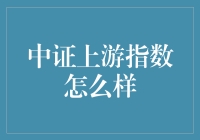 中证上游指数怎么样